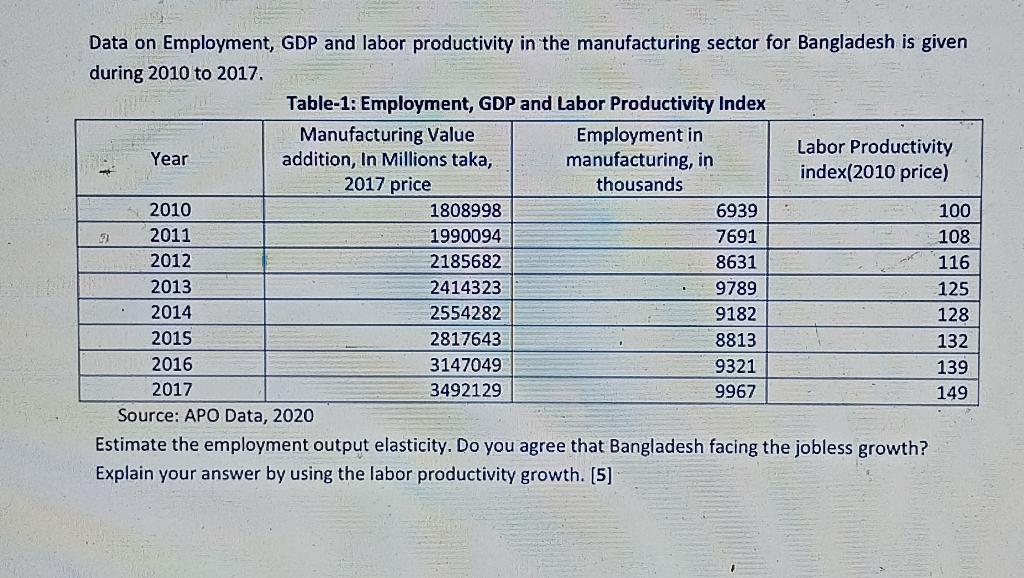 Data on Employment, GDP and labor productivity in the manufacturing sector for Bangladesh is given during 2010 to 2017.

Table-1: Employment, GDP and Labor Productivity Index

| Year | Manufacturing Value addition, In Millions taka, 2017 price | Employment in manufacturing, in thousands | Labor Productivity index(2010 price) |
|---|---|---|---|
| 2010 | 1808998 | 6939 | 100 |
| 2011 | 1990094 | 7691 | 108 |
| 2012 | 2185682 | 8631 | 116 |
| 2013 | 2414323 | 9789 | 125 |
| 2014 | 2554282 | 9182 | 128 |
| 2015 | 2817643 | 8813 | 132 |
| 2016 | 3147049 | 9321 | 139 |
| 2017 | 3492129 | 9967 | 149 |

Source: APO Data, 2020

Estimate the employment output elasticity. Do you agree that Bangladesh facing the jobless growth? Explain your answer by using the labor productivity growth. [5]